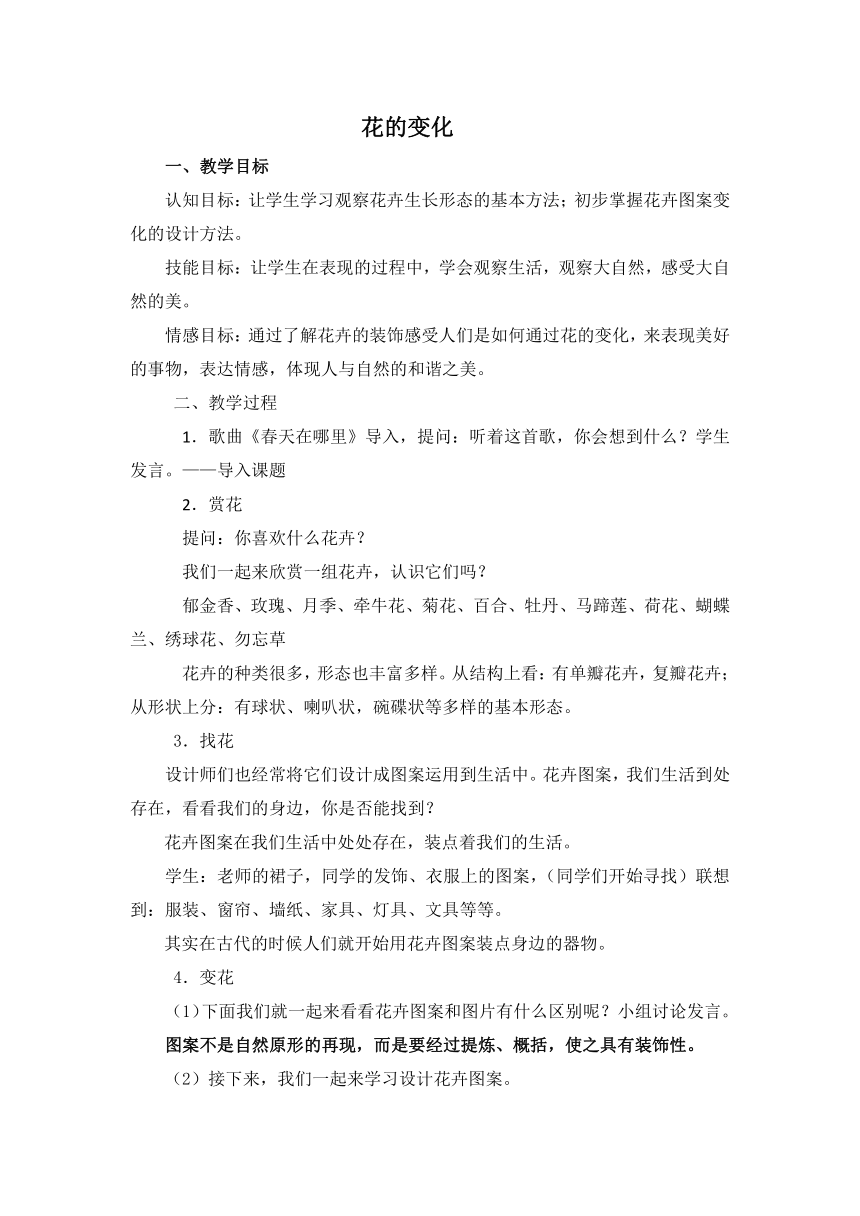 花的变化

一、教学目标

认知目标：让学生学习观察花卉生长形态的基本方法；初步掌握花卉图案变化的设计方法。

技能目标：让学生在表现的过程中，学会观察生活，观察大自然，感受大自然的美。

情感目标：通过了解花卉的装饰感受人们是如何通过花的变化，来表现美好的事物，表达情感，体现人与自然的和谐之美。

二、教学过程

1．歌曲《春天在哪里》导入，提问：听着这首歌，你会想到什么？学生发言。——导入课题

2．赏花

提问：你喜欢什么花卉？

我们一起来欣赏一组花卉，认识它们吗？

郁金香、玫瑰、月季、牵牛花、菊花、百合、牡丹、马蹄莲、荷花、蝴蝶兰、绣球花、勿忘草

花卉的种类很多，形态也丰富多样。从结构上看：有单瓣花卉，复瓣花卉；从形状上分：有球状、喇叭状，碗碟状等多样的基本形态。

3．找花

设计师们也经常将它们设计成图案运用到生活中。花卉图案，我们生活到处存在，看看我们的身边，你是否能找到？

花卉图案在我们生活中处处存在，装点着我们的生活。

学生：老师的裙子，同学的发饰、衣服上的图案，（同学们开始寻找）联想到：服装、窗帘、墙纸、家具、灯具、文具等等。

其实在古代的时候人们就开始用花卉图案装点身边的器物。

4．变花

（1）下面我们就一起来看看花卉图案和图片有什么区别呢？小组讨论发言。

图案不是自然原形的再现，而是要经过提炼、概括，使之具有装饰性。

（2）接下来，我们一起来学习设计花卉图案。